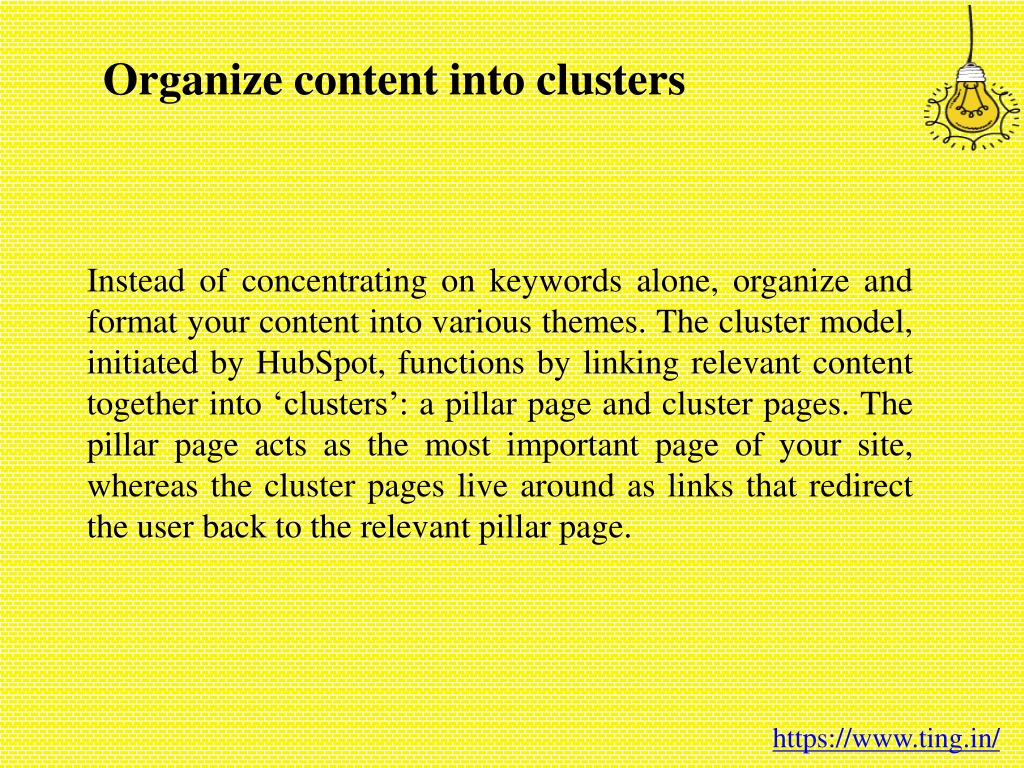 Organize content into clusters

Instead of concentrating on keywords alone, organize and format your content into various themes. The cluster model, initiated by HubSpot, functions by linking relevant content together into ‘clusters’: a pillar page and cluster pages. The pillar page acts as the most important page of your site, whereas the cluster pages live around as links that redirect the user back to the relevant pillar page.

https://www.ting.in/